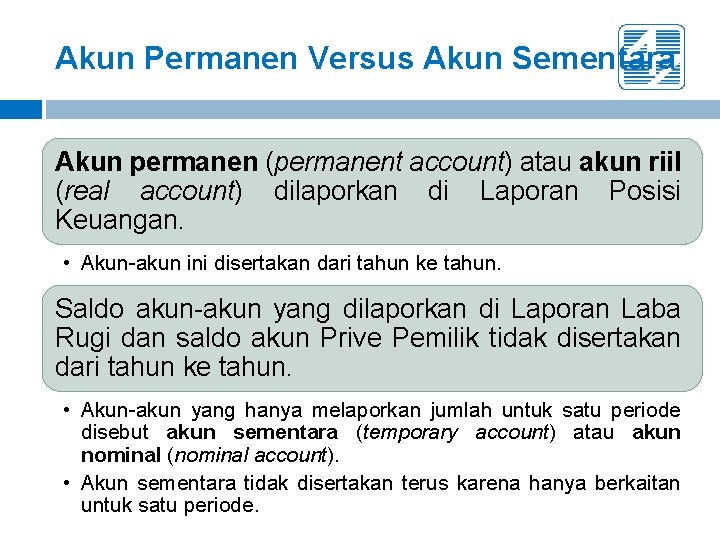 Akun Permanen Versus Akun Sementara

Akun permanen (permanent account) atau akun riil (real account) dilaporkan di Laporan Posisi Keuangan.

• Akun-akun ini disertakan dari tahun ke tahun.

Saldo akun-akun yang dilaporkan di Laporan Laba Rugi dan saldo akun Prive Pemilik tidak disertakan dari tahun ke tahun.

• Akun-akun yang hanya melaporkan jumlah untuk satu periode disebut akun sementara (temporary account) atau akun nominal (nominal account).

• Akun sementara tidak disertakan terus karena hanya berkaitan untuk satu periode.